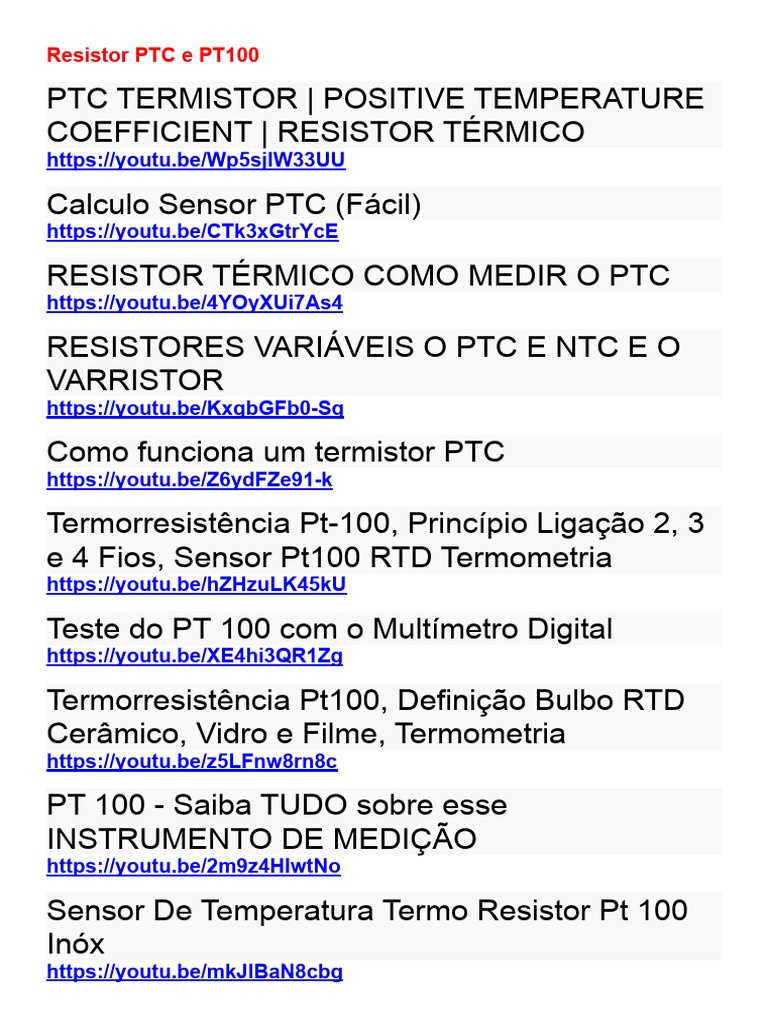 Resistor PTC e PT100

PTC TERMISTOR | POSITIVE TEMPERATURE COEFFICIENT | RESISTOR TÉRMICO
https://youtu.be/Wp5sjlW33UU

Calculo Sensor PTC (Fácil)
https://youtu.be/CTk3xGtrYcE

RESISTOR TÉRMICO COMO MEDIR O PTC
https://youtu.be/4YOyXUi7As4

RESISTORES VARIÁVEIS O PTC E NTC E O VARRISTOR
https://youtu.be/KxqbGFb0-Sg

Como funciona um termistor PTC
https://youtu.be/Z6ydFZe91-k

Termorresistência Pt-100, Princípio Ligação 2, 3 e 4 Fios, Sensor Pt100 RTD Termometria
https://youtu.be/hZHzuLK45kU

Teste do PT 100 com o Multímetro Digital
https://youtu.be/XE4hi3QR1Zg

Termorresistência Pt100, Definição Bulbo RTD Cerâmico, Vidro e Filme, Termometria
https://youtu.be/z5LFnw8rn8c

PT 100 - Saiba TUDO sobre esse INSTRUMENTO DE MEDIÇÃO
https://youtu.be/2m9z4HlwtNo

Sensor De Temperatura Termo Resistor Pt 100 Inóx
https://youtu.be/mkJIBaN8cbg